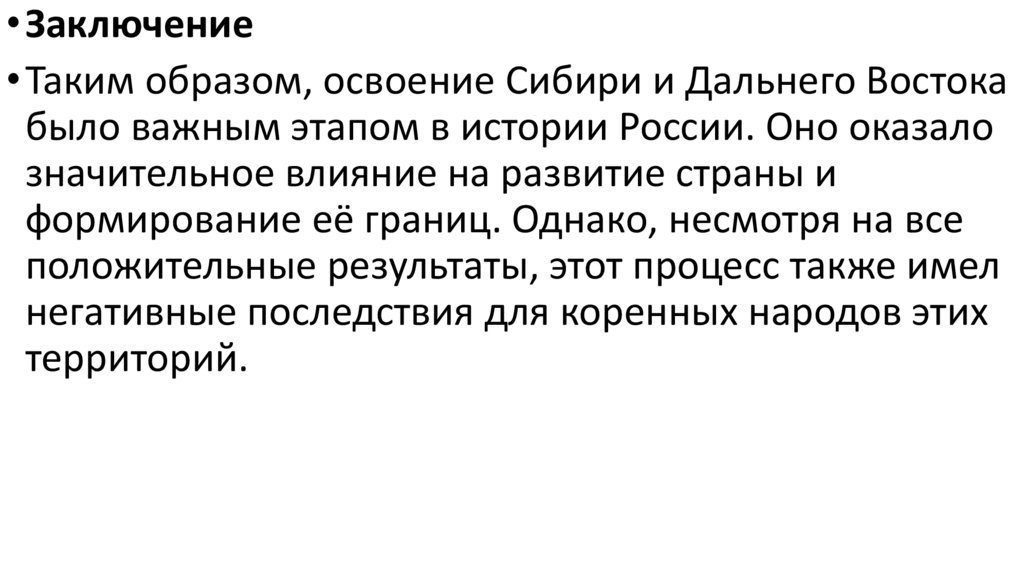 • Заключение

• Таким образом, освоение Сибири и Дальнего Востока было важным этапом в истории России. Оно оказало значительное влияние на развитие страны и формирование её границ. Однако, несмотря на все положительные результаты, этот процесс также имел негативные последствия для коренных народов этих территорий.